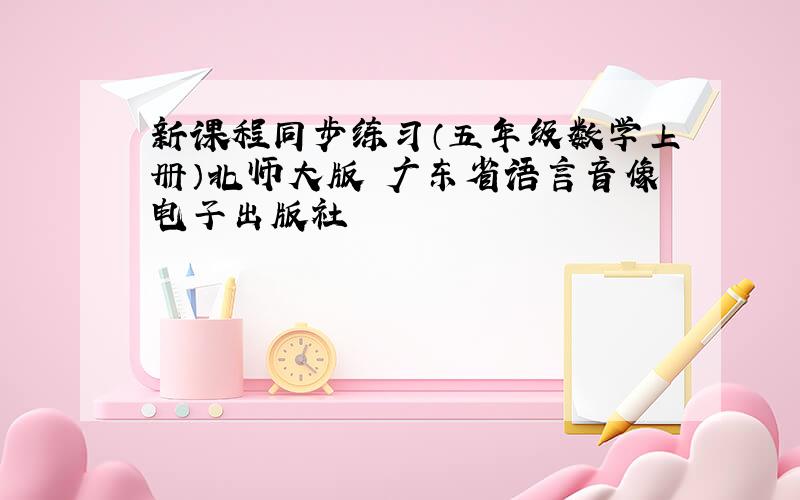 新课程同步练习(五年级数学上册)北师大版 广东省语言音像电子出版社